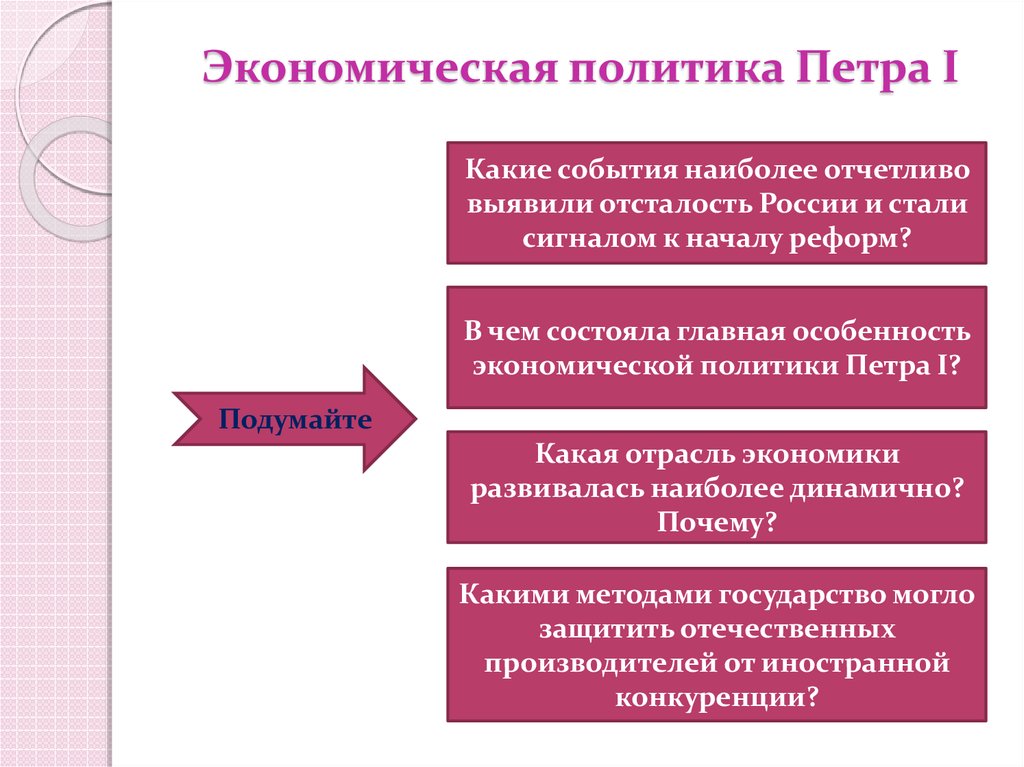 Экономическая политика Петра I

Подумайте

Какие события наиболее отчетливо выявили отсталость России и стали сигналом к началу реформ?

В чем состояла главная особенность экономической политики Петра I?

Какая отрасль экономики развивалась наиболее динамично? Почему?

Какими методами государство могло защитить отечественных производителей от иностранной конкуренции?